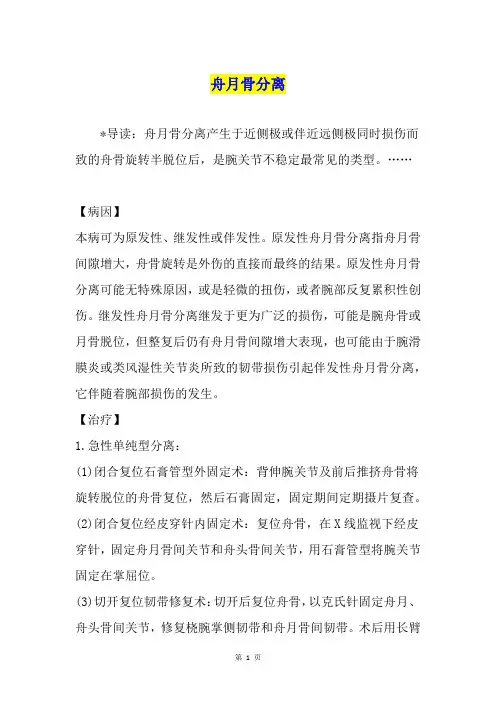 舟月骨分离

*导读：舟月骨分离产生于近侧极或伴近远侧极同时损伤而致的舟骨旋转半脱位后，是腕关节不稳定最常见的类型。……

【病因】

本病可为原发性、继发性或伴发性。原发性舟月骨分离指舟月骨间隙增大，舟骨旋转是外伤的直接而最终的结果。原发性舟月骨分离可能无特殊原因，或是轻微的扭伤，或者腕部反复累积性创伤。继发性舟月骨分离继发于更为广泛的损伤，可能是腕舟骨或月骨脱位，但整复后仍有舟月骨间隙增大表现，也可能由于腕滑膜炎或类风湿性关节炎所致的韧带损伤引起伴发性舟月骨分离，它伴随着腕部损伤的发生。

【治疗】

1.急性单纯型分离：

(1)闭合复位石膏管型外固定术：背伸腕关节及前后推挤舟骨将旋转脱位的舟骨复位，然后石膏固定，固定期间定期摄片复查。

(2)闭合复位经皮穿针内固定术：复位舟骨，在X线监视下经皮穿针，固定舟月骨间关节和舟头骨间关节，用石膏管型将腕关节固定在掌屈位。

(3)切开复位韧带修复术：切开后复位舟骨，以克氏针固定舟月、舟头骨间关节，修复桡腕掌侧韧带和舟月骨间韧带。术后用长臂

第 1 页